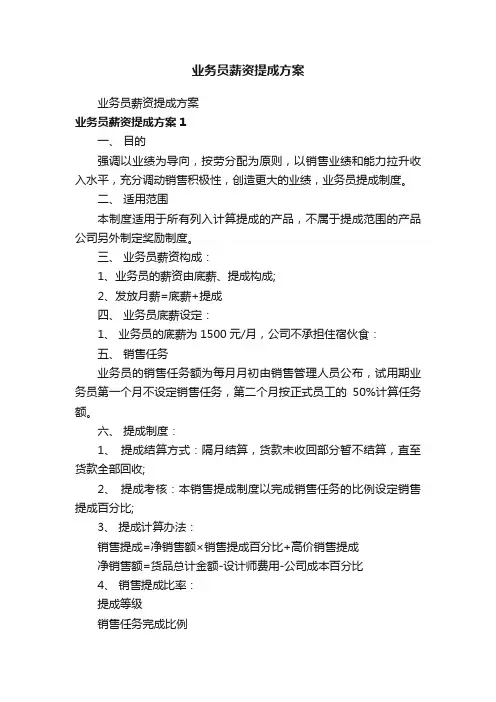 业务员薪资提成方案

业务员薪资提成方案

业务员薪资提成方案 1

一、 目的

强调以业绩为导向，按劳分配为原则，以销售业绩和能力拉升收入水平，充分调动销售积极性，创造更大的业绩，业务员提成制度。

二、 适用范围

本制度适用于所有列入计算提成的产品，不属于提成范围的产品公司另外制定奖励制度。

三、 业务员薪资构成：

1、业务员的薪资由底薪、提成构成;

2、发放月薪=底薪+提成

四、 业务员底薪设定：

1、 业务员的底薪为 1500 元/月，公司不承担住宿伙食：

五、 销售任务

业务员的销售任务额为每月月初由销售管理人员公布，试用期业务员第一个月不设定销售任务，第二个月按正式员工的 50%计算任务额。

六、 提成制度：

1、 提成结算方式：隔月结算，货款未收回部分暂不结算，直至货款全部回收;

2、 提成考核：本销售提成制度以完成销售任务的比例设定销售提成百分比;

3、 提成计算办法：

销售提成=净销售额×销售提成百分比+高价销售提成

净销售额=货品总计金额-设计师费用-公司成本百分比

4、 销售提成比率：

提成等级

销售任务完成比例